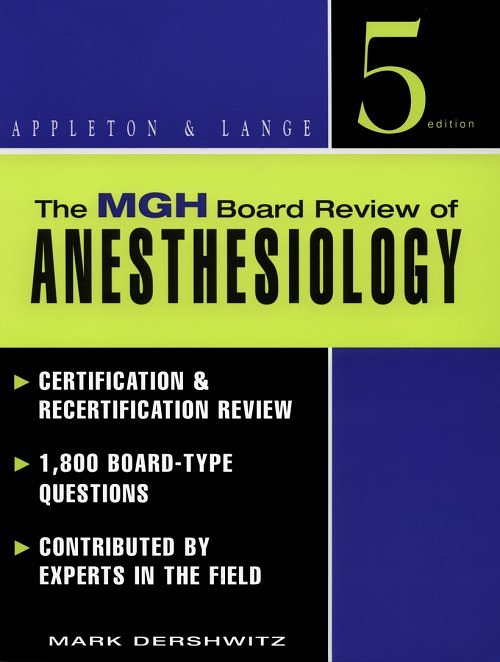 APPLETON & LANGE

5 edition

The MGH Board Review of
ANESTHESIOLOGY

► CERTIFICATION & RECERTIFICATION REVIEW

► 1,800 BOARD-TYPE QUESTIONS

► CONTRIBUTED BY EXPERTS IN THE FIELD

MARK DERSHWITZ